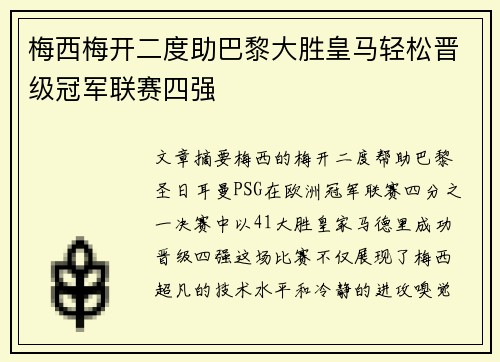 梅西梅开二度助巴黎大胜皇马轻松晋级冠军联赛四强

文章摘要梅西的梅开二度帮助巴黎圣日耳曼PSG在欧洲冠军联赛四分之一决赛中以41大胜皇家马德里成功晋级四强这场比赛不仅展现了梅西超凡的技术水平和冷静的进攻嗅觉